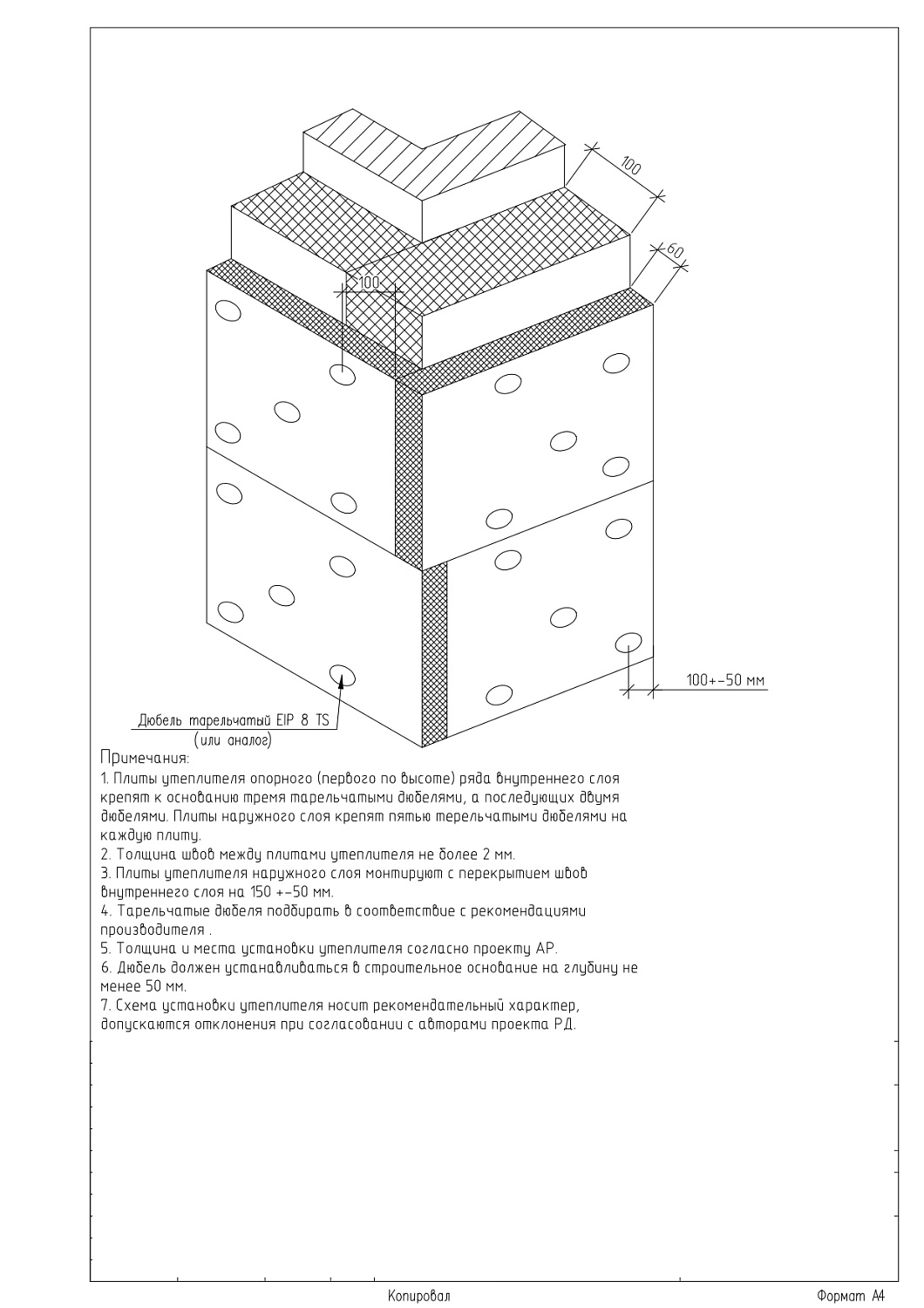 100

60

100

100+-50 мм

Дюбель тарельчатый EIP 8 TS
(или аналог)

Примечания:
1. Плиты утеплителя опорного (первого по высоте) ряда внутреннего слоя крепят к основанию тремя тарельчатыми дюбелями, а последующих двумя дюбелями. Плиты наружного слоя крепят пятью терельчатыми дюбелями на каждую плиту.
2. Толщина швов между плитами утеплителя не более 2 мм.
3. Плиты утеплителя наружного слоя монтируют с перекрытием швов внутреннего слоя на 150 +-50 мм.
4. Тарельчатые дюбеля подбирать в соответствие с рекомендациями производителя .
5. Толщина и места установки утеплителя согласно проекту АР.
6. Дюбель должен устанавливаться в строительное основание на глубину не менее 50 мм.
7. Схема установки утеплителя носит рекомендательный характер, допускаются отклонения при согласовании с авторами проекта РД.

Копировал

Формат А4